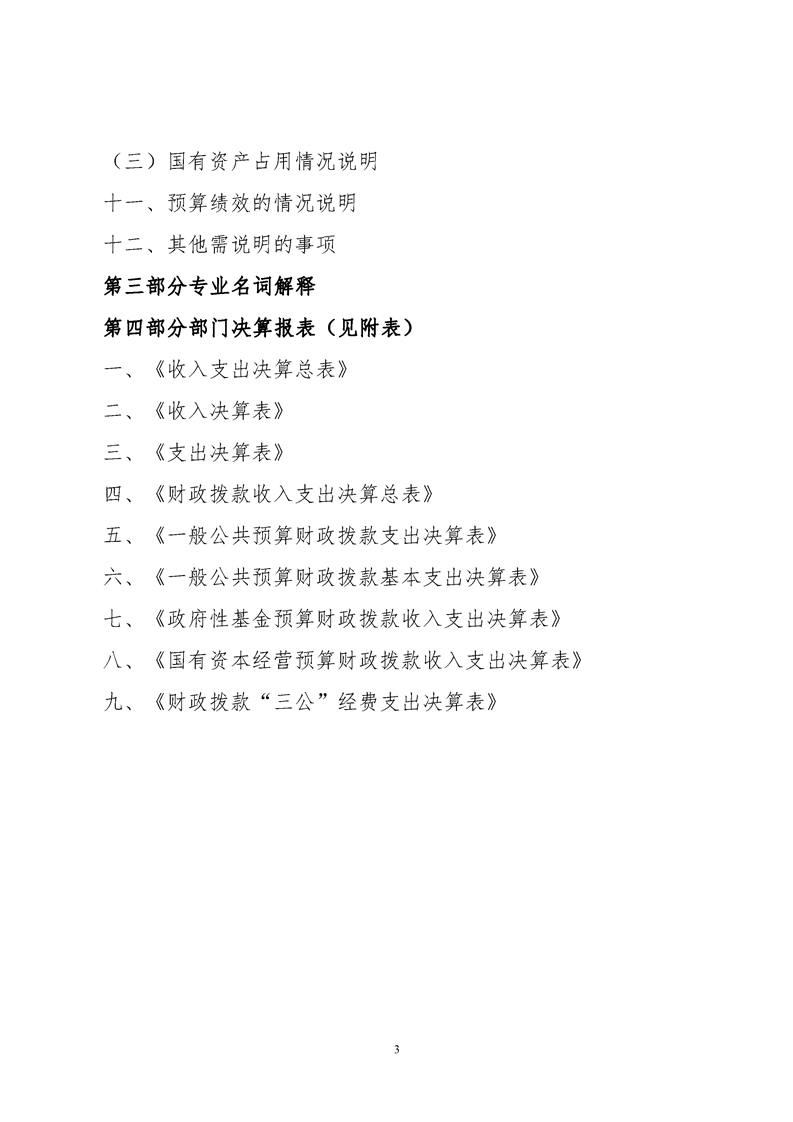 （三）国有资产占用情况说明

十一、预算绩效的情况说明

十二、其他需说明的事项

第三部分专业名词解释

第四部分部门决算报表（见附表）

一、《收入支出决算总表》

二、《收入决算表》

三、《支出决算表》

四、《财政拨款收入支出决算总表》

五、《一般公共预算财政拨款支出决算表》

六、《一般公共预算财政拨款基本支出决算表》

七、《政府性基金预算财政拨款收入支出决算表》

八、《国有资本经营预算财政拨款收入支出决算表》

九、《财政拨款“三公”经费支出决算表》

3